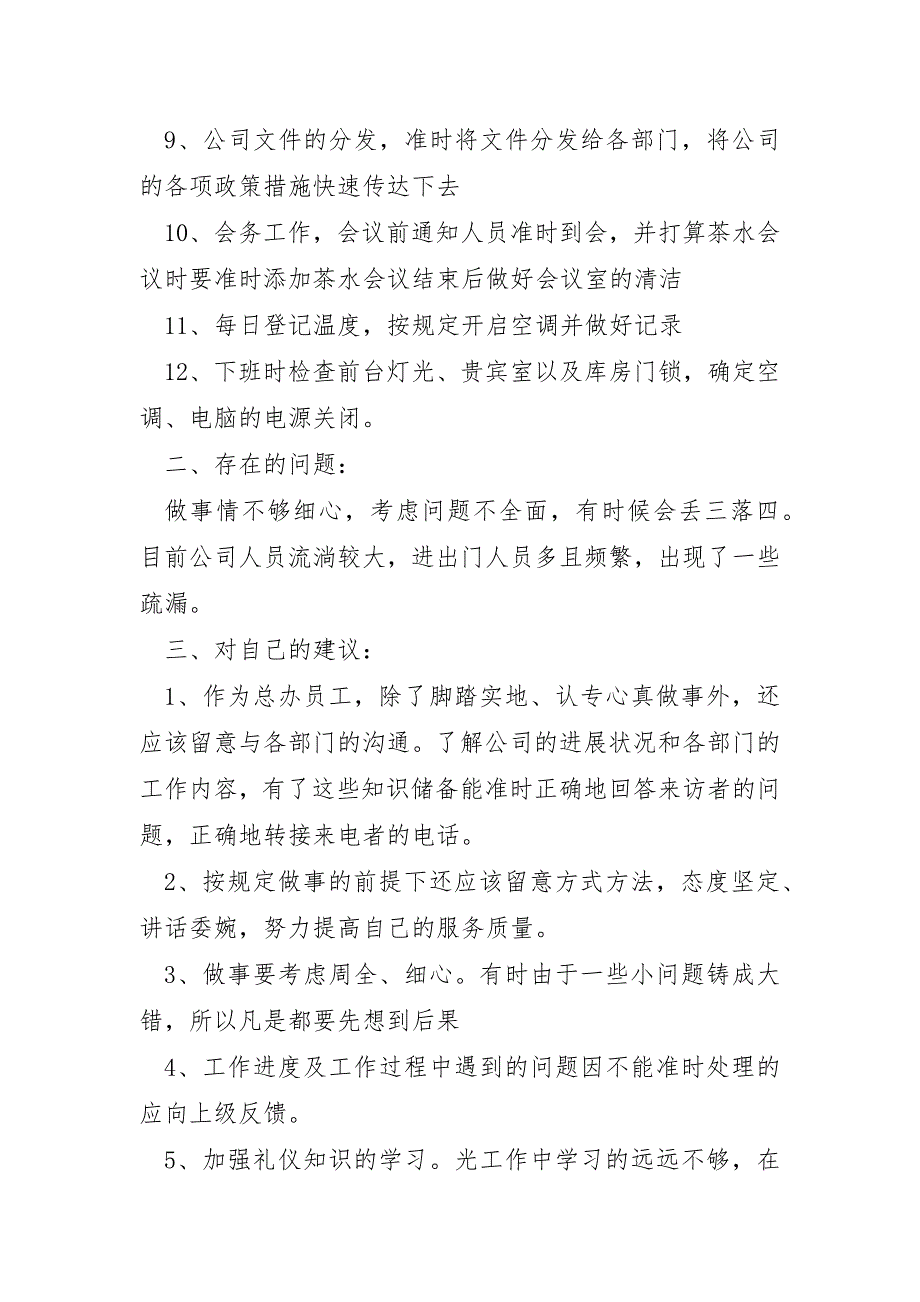 9、公司文件的分发，准时将文件分发给各部门，将公司的各项政策措施快速传达下去

10、会务工作，会议前通知人员准时到会，并打算茶水会议时要准时添加茶水会议结束后做好会议室的清洁

11、每日登记温度，按规定开启空调并做好记录

12、下班时检查前台灯光、贵宾室以及库房门锁，确定空调、电脑的电源关闭。

二、存在的问题：

做事情不够细心，考虑问题不全面，有时候会丢三落四。目前公司人员流淌较大，进出门人员多且频繁，出现了一些疏漏。

三、对自己的建议：

1、作为总办员工，除了脚踏实地、认专心真做事外，还应该留意与各部门的沟通。了解公司的进展状况和各部门的工作内容，有了这些知识储备能准时正确地回答来访者的问题，正确地转接来电者的电话。

2、按规定做事的前提下还应该留意方式方法，态度坚定、讲话委婉，努力提高自己的服务质量。

3、做事要考虑周全、细心。有时由于一些小问题铸成大错，所以凡是都要先想到后果

4、工作进度及工作过程中遇到的问题因不能准时处理的应向上级反馈。

5、加强礼仪知识的学习。光工作中学习的远远不够，在